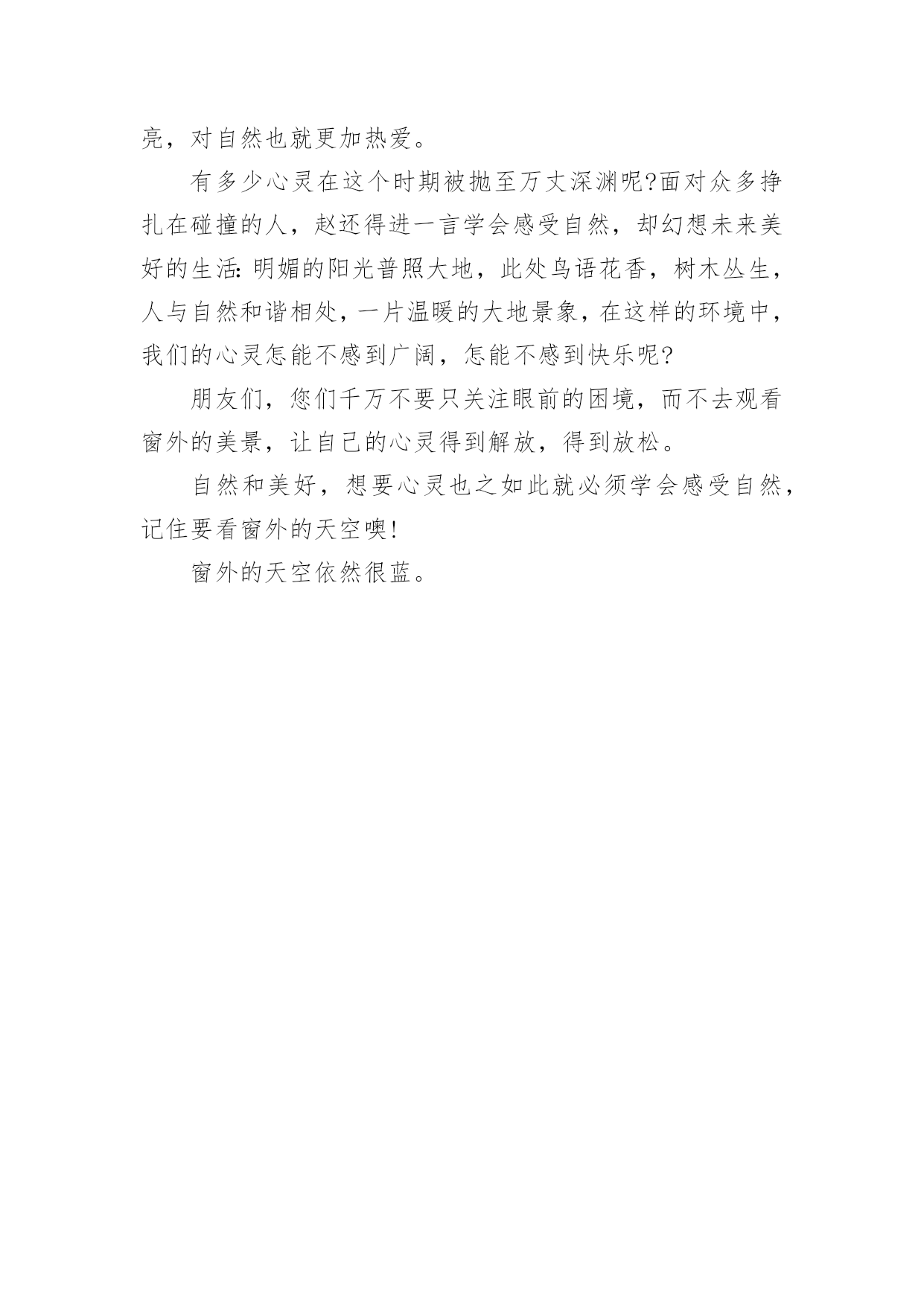 亮，对自然也就更加热爱。

有多少心灵在这个时期被抛至万丈深渊呢?面对众多挣扎在碰撞的人，赵还得进一言学会感受自然，却幻想未来美好的生活:明媚的阳光普照大地，此处鸟语花香，树木丛生，人与自然和谐相处，一片温暖的大地景象，在这样的环境中，我们的心灵怎能不感到广阔，怎能不感到快乐呢?

朋友们，您们千万不要只关注眼前的困境，而不去观看窗外的美景，让自己的心灵得到解放，得到放松。

自然和美好，想要心灵也之如此就必须学会感受自然，记住要看窗外的天空噢!

窗外的天空依然很蓝。